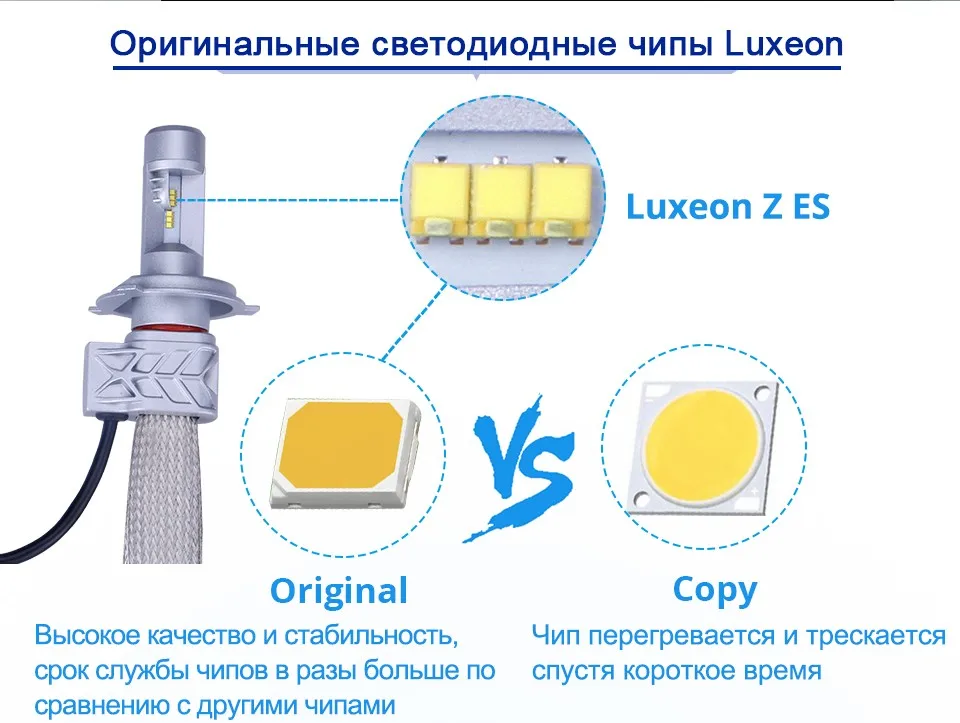 Оригинальные светодиодные чипы Luxeon

Luxeon Z ES

VS

Original

Высокое качество и стабильность, срок службы чипов в разы больше по сравнению с другими чипами

Copy

Чип перегревается и трескается спустя короткое время